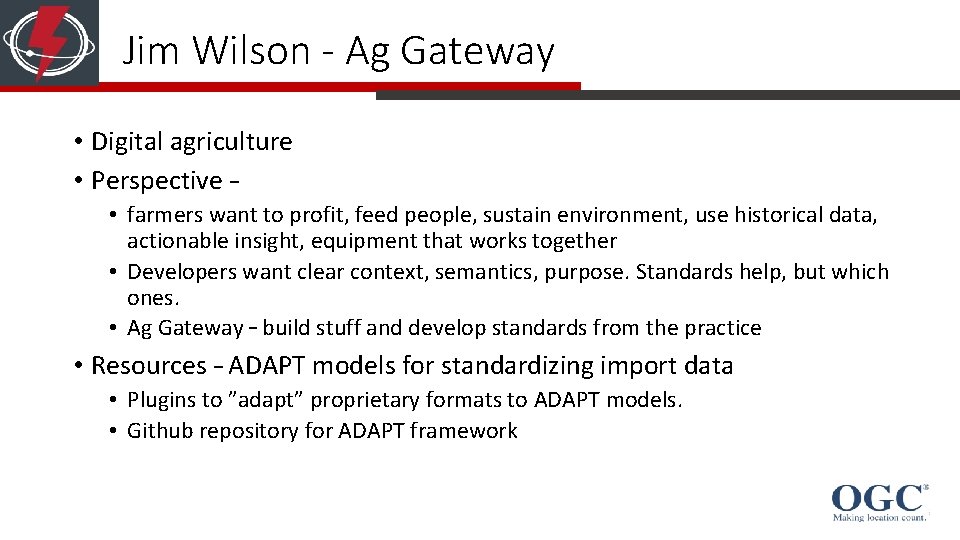 Jim Wilson - Ag Gateway

• Digital agriculture
• Perspective –
  • farmers want to profit, feed people, sustain environment, use historical data, actionable insight, equipment that works together
  • Developers want clear context, semantics, purpose. Standards help, but which ones.
  • Ag Gateway – build stuff and develop standards from the practice
• Resources – ADAPT models for standardizing import data
  • Plugins to ”adapt” proprietary formats to ADAPT models.
  • Github repository for ADAPT framework

OGC®
Making location count.